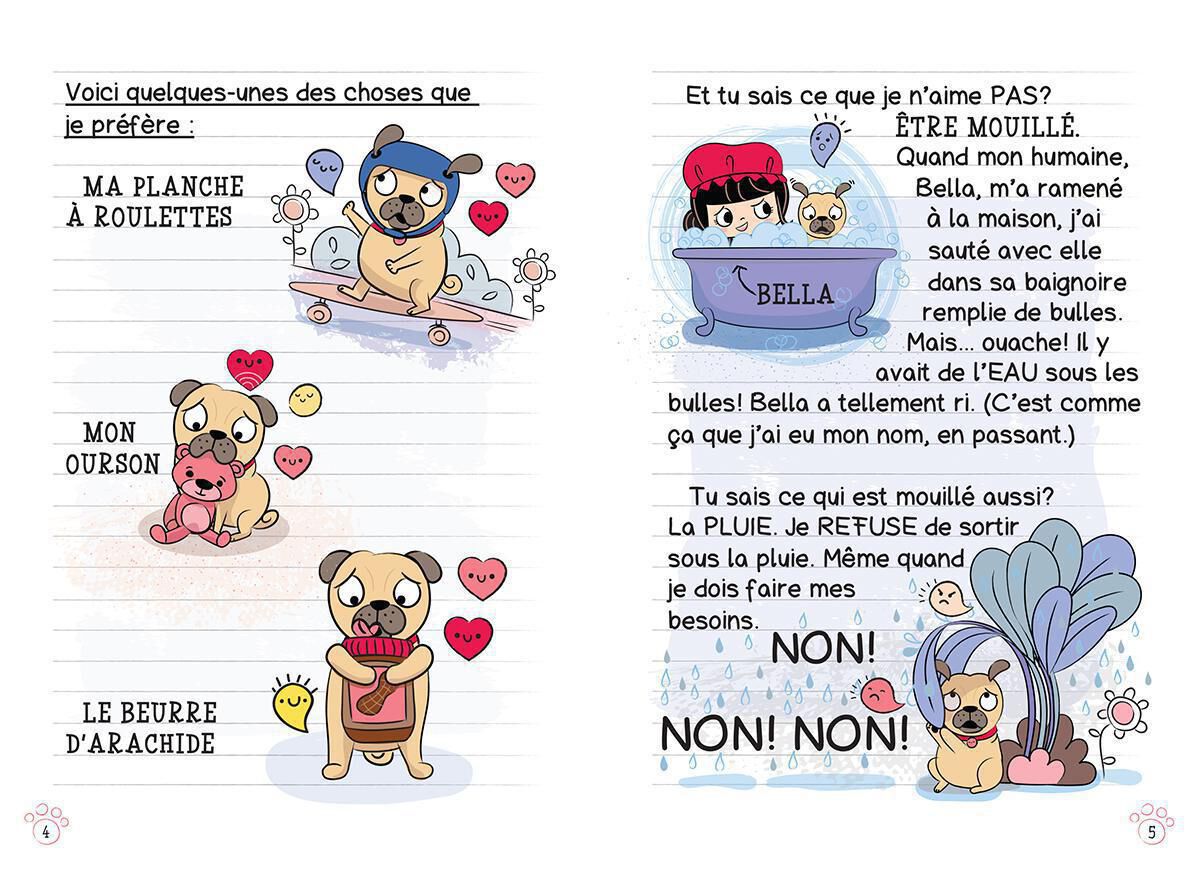 Voici quelques-unes des choses que je préfère :

MA PLANCHE À ROULETTES

MON OURSON

LE BEURRE D'ARACHIDE

4

Et tu sais ce que je n'aime PAS?

ÊTRE MOUILLÉ.

Quand mon humaine, Bella, m'a ramené à la maison, j'ai sauté avec elle dans sa baignoire remplie de bulles. Mais... ouache! Il y avait de l'EAU sous les bulles! Bella a tellement ri. (C'est comme ça que j'ai eu mon nom, en passant.)

BELLA

Tu sais ce qui est mouillé aussi? La PLUIE. Je REFUSE de sortir sous la pluie. Même quand je dois faire mes besoins.

NON!

NON! NON!

5